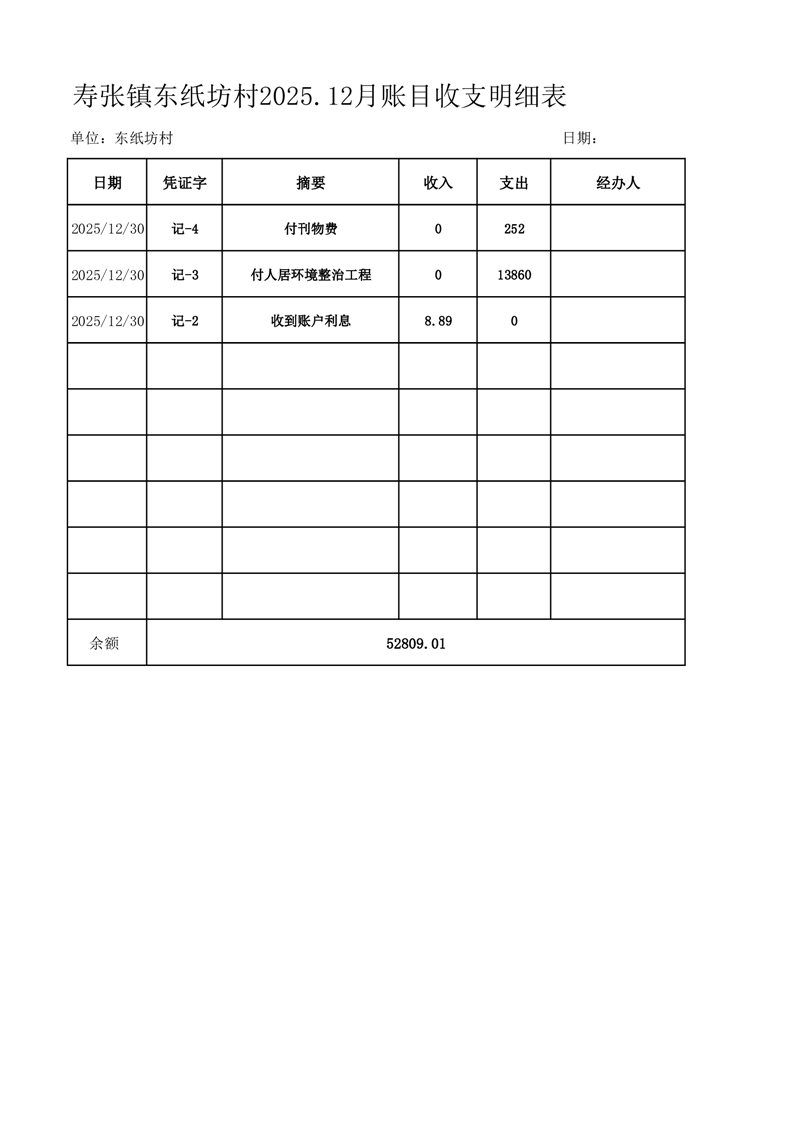 寿张镇东纸坊村2025.12月账目收支明细表

单位：东纸坊村　　　　　　　　　　　　　　　　　　日期：

| 日期 | 凭证字 | 摘要 | 收入 | 支出 | 经办人 |
|---|---|---|---|---|---|
| 2025/12/30 | 记-4 | 付刊物费 | 0 | 252 | |
| 2025/12/30 | 记-3 | 付人居环境整治工程 | 0 | 13860 | |
| 2025/12/30 | 记-2 | 收到账户利息 | 8.89 | 0 | |
| | | | | | |
| | | | | | |
| | | | | | |
| | | | | | |
| | | | | | |
| | | | | | |
| 余额 | 52809.01 | | | | |